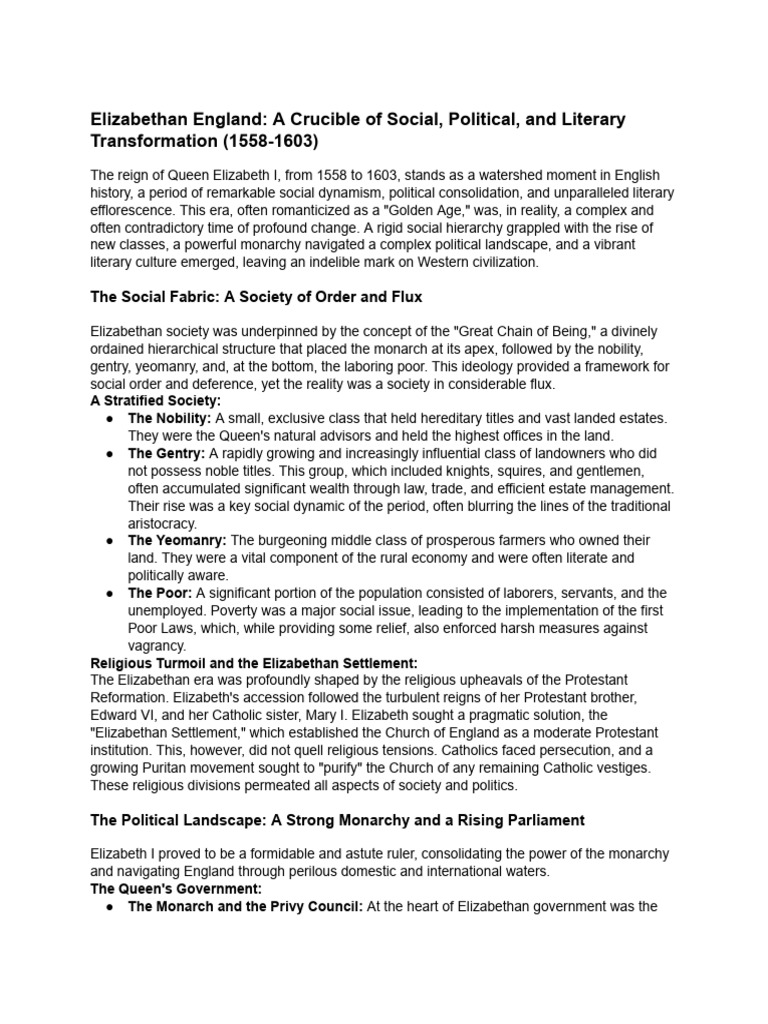 Elizabethan England: A Crucible of Social, Political, and Literary Transformation (1558-1603)

The reign of Queen Elizabeth I, from 1558 to 1603, stands as a watershed moment in English history, a period of remarkable social dynamism, political consolidation, and unparalleled literary efflorescence. This era, often romanticized as a "Golden Age," was, in reality, a complex and often contradictory time of profound change. A rigid social hierarchy grappled with the rise of new classes, a powerful monarchy navigated a complex political landscape, and a vibrant literary culture emerged, leaving an indelible mark on Western civilization.

The Social Fabric: A Society of Order and Flux

Elizabethan society was underpinned by the concept of the "Great Chain of Being," a divinely ordained hierarchical structure that placed the monarch at its apex, followed by the nobility, gentry, yeomanry, and, at the bottom, the laboring poor. This ideology provided a framework for social order and deference, yet the reality was a society in considerable flux.

A Stratified Society:

• The Nobility: A small, exclusive class that held hereditary titles and vast landed estates. They were the Queen's natural advisors and held the highest offices in the land.
• The Gentry: A rapidly growing and increasingly influential class of landowners who did not possess noble titles. This group, which included knights, squires, and gentlemen, often accumulated significant wealth through law, trade, and efficient estate management. Their rise was a key social dynamic of the period, often blurring the lines of the traditional aristocracy.
• The Yeomanry: The burgeoning middle class of prosperous farmers who owned their land. They were a vital component of the rural economy and were often literate and politically aware.
• The Poor: A significant portion of the population consisted of laborers, servants, and the unemployed. Poverty was a major social issue, leading to the implementation of the first Poor Laws, which, while providing some relief, also enforced harsh measures against vagrancy.

Religious Turmoil and the Elizabethan Settlement:

The Elizabethan era was profoundly shaped by the religious upheavals of the Protestant Reformation. Elizabeth's accession followed the turbulent reigns of her Protestant brother, Edward VI, and her Catholic sister, Mary I. Elizabeth sought a pragmatic solution, the "Elizabethan Settlement," which established the Church of England as a moderate Protestant institution. This, however, did not quell religious tensions. Catholics faced persecution, and a growing Puritan movement sought to "purify" the Church of any remaining Catholic vestiges. These religious divisions permeated all aspects of society and politics.

The Political Landscape: A Strong Monarchy and a Rising Parliament

Elizabeth I proved to be a formidable and astute ruler, consolidating the power of the monarchy and navigating England through perilous domestic and international waters.

The Queen's Government:

• The Monarch and the Privy Council: At the heart of Elizabethan government was the